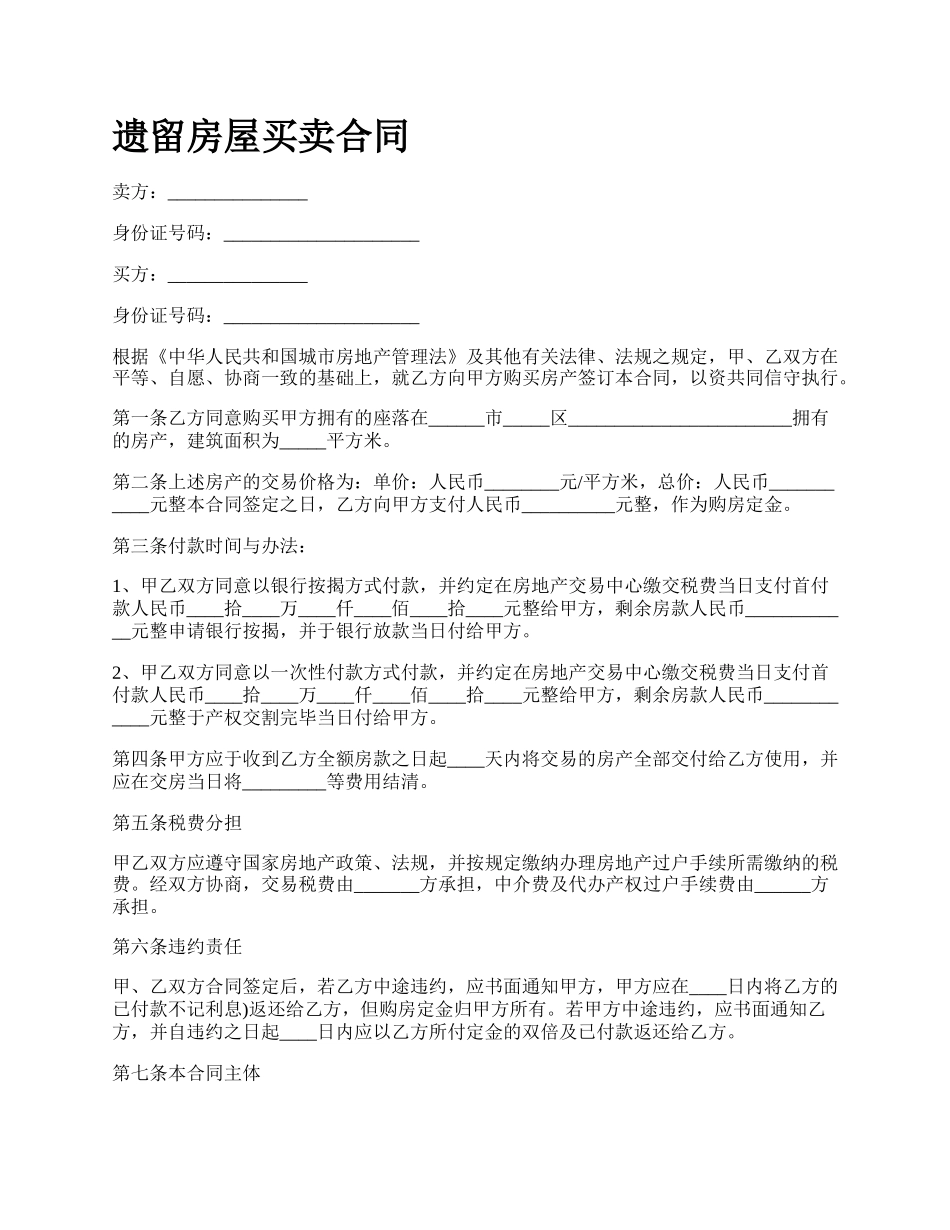 遗留房屋买卖合同

卖方：_______________

身份证号码：_____________________

买方：_______________

身份证号码：_____________________

根据《中华人民共和国城市房地产管理法》及其他有关法律、法规之规定，甲、乙双方在平等、自愿、协商一致的基础上，就乙方向甲方购买房产签订本合同，以资共同信守执行。

第一条乙方同意购买甲方拥有的座落在______市_____区________________________拥有的房产，建筑面积为_____平方米。

第二条上述房产的交易价格为：单价：人民币________元/平方米，总价：人民币___________元整本合同签定之日，乙方向甲方支付人民币__________元整，作为购房定金。

第三条付款时间与办法：

1、甲乙双方同意以银行按揭方式付款，并约定在房地产交易中心缴交税费当日支付首付款人民币____拾____万____仟____佰____拾____元整给甲方，剩余房款人民币____________元整申请银行按揭，并于银行放款当日付给甲方。

2、甲乙双方同意以一次性付款方式付款，并约定在房地产交易中心缴交税费当日支付首付款人民币____拾____万____仟____佰____拾____元整给甲方，剩余房款人民币____________元整于产权交割完毕当日付给甲方。

第四条甲方应于收到乙方全额房款之日起____天内将交易的房产全部交付给乙方使用，并应在交房当日将_________等费用结清。

第五条税费分担

甲乙双方应遵守国家房地产政策、法规，并按规定缴纳办理房地产过户手续所需缴纳的税费。经双方协商，交易税费由_______方承担，中介费及代办产权过户手续费由______方承担。

第六条违约责任

甲、乙双方合同签定后，若乙方中途违约，应书面通知甲方，甲方应在____日内将乙方的已付款不记利息)返还给乙方，但购房定金归甲方所有。若甲方中途违约，应书面通知乙方，并自违约之日起____日内应以乙方所付定金的双倍及已付款返还给乙方。

第七条本合同主体